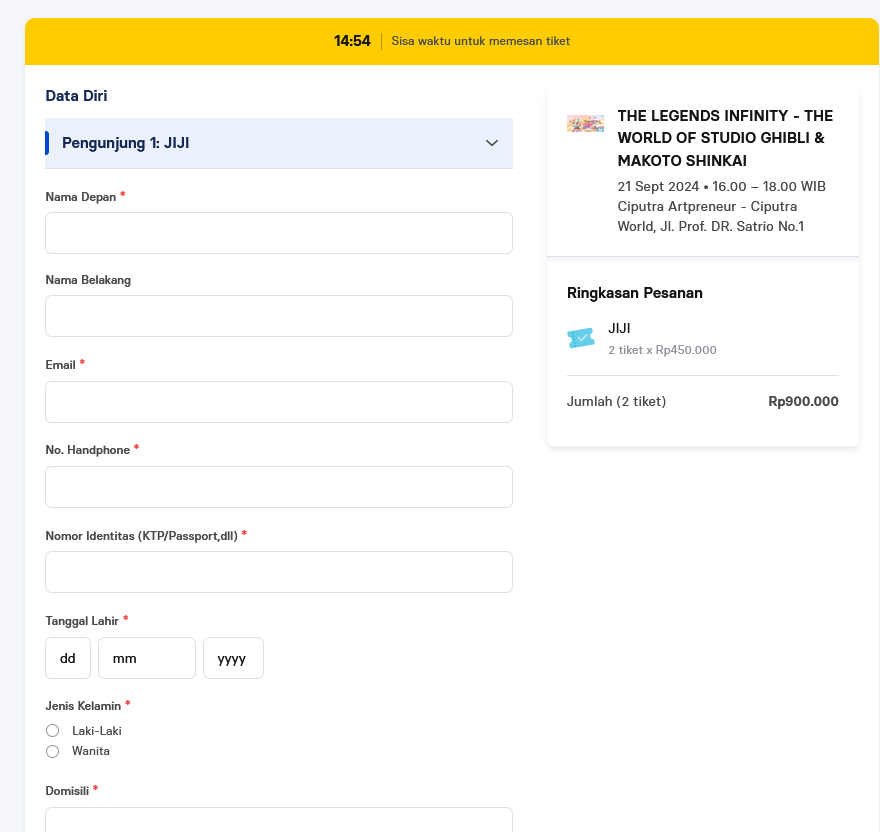 14:54 | Sisa waktu untuk memesan tiket

Data Diri

Pengunjung 1: JIJI

Nama Depan *

Nama Belakang

Email *

No. Handphone *

Nomor Identitas (KTP/Passport,dll) *

Tanggal Lahir *

dd mm yyyy

Jenis Kelamin *

Laki-Laki

Wanita

Domisili *

THE LEGENDS INFINITY - THE WORLD OF STUDIO GHIBLI & MAKOTO SHINKAI

21 Sept 2024 • 16.00 – 18.00 WIB

Ciputra Artpreneur - Ciputra World, Jl. Prof. DR. Satrio No.1

Ringkasan Pesanan

JIJI

2 tiket x Rp450.000

Jumlah (2 tiket) Rp900.000